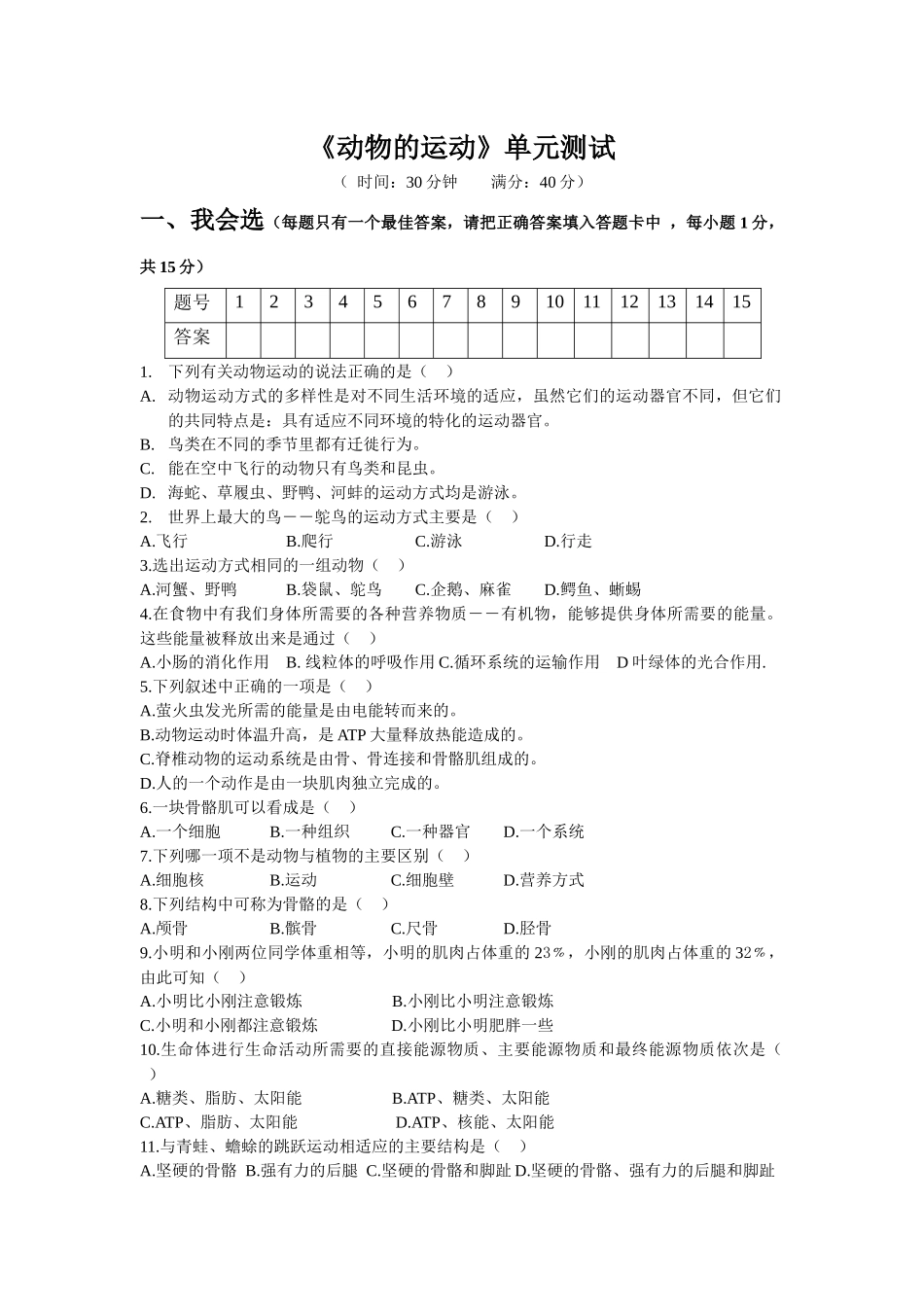 《动物的运动》单元测试

（ 时间：30 分钟　　满分：40 分）

一、我会选（每题只有一个最佳答案，请把正确答案填入答题卡中 ，每小题 1 分，共 15 分）

| 题号 | 1 | 2 | 3 | 4 | 5 | 6 | 7 | 8 | 9 | 10 | 11 | 12 | 13 | 14 | 15 |
|---|---|---|---|---|---|---|---|---|---|---|---|---|---|---|---|
| 答案 | | | | | | | | | | | | | | | |

1.　下列有关动物运动的说法正确的是（　）
A.　动物运动方式的多样性是对不同生活环境的适应，虽然它们的运动器官不同，但它们的共同特点是：具有适应不同环境的特化的运动器官。
B.　鸟类在不同的季节里都有迁徙行为。
C.　能在空中飞行的动物只有鸟类和昆虫。
D.　海蛇、草履虫、野鸭、河蚌的运动方式均是游泳。
2.　世界上最大的鸟－－鸵鸟的运动方式主要是（　）
A.飞行　　B.爬行　　C.游泳　　D.行走
3.选出运动方式相同的一组动物（　）
A.河蟹、野鸭　　B.袋鼠、鸵鸟　　C.企鹅、麻雀　　D.鳄鱼、蜥蜴
4.在食物中有我们身体所需要的各种营养物质－－有机物，能够提供身体所需要的能量。这些能量被释放出来是通过（　）
A.小肠的消化作用　B. 线粒体的呼吸作用 C.循环系统的运输作用　D 叶绿体的光合作用.
5.下列叙述中正确的一项是（　）
A.萤火虫发光所需的能量是由电能转而来的。
B.动物运动时体温升高，是 ATP 大量释放热能造成的。
C.脊椎动物的运动系统是由骨、骨连接和骨骼肌组成的。
D.人的一个动作是由一块肌肉独立完成的。
6.一块骨骼肌可以看成是（　）
A.一个细胞　　B.一种组织　　C.一种器官　　D.一个系统
7.下列哪一项不是动物与植物的主要区别（　）
A.细胞核　　B.运动　　C.细胞壁　　D.营养方式
8.下列结构中可称为骨骼的是（　）
A.颅骨　　B.髌骨　　C.尺骨　　D.胫骨
9.小明和小刚两位同学体重相等，小明的肌肉占体重的 23％，小刚的肌肉占体重的 32％，由此可知（　）
A.小明比小刚注意锻炼　　B.小刚比小明注意锻炼
C.小明和小刚都注意锻炼　　D.小刚比小明肥胖一些
10.生命体进行生命活动所需要的直接能源物质、主要能源物质和最终能源物质依次是（　）
A.糖类、脂肪、太阳能　　B.ATP、糖类、太阳能
C.ATP、脂肪、太阳能　　D.ATP、核能、太阳能
11.与青蛙、蟾蜍的跳跃运动相适应的主要结构是（　）
A.坚硬的骨骼 B.强有力的后腿 C.坚硬的骨骼和脚趾 D.坚硬的骨骼、强有力的后腿和脚趾